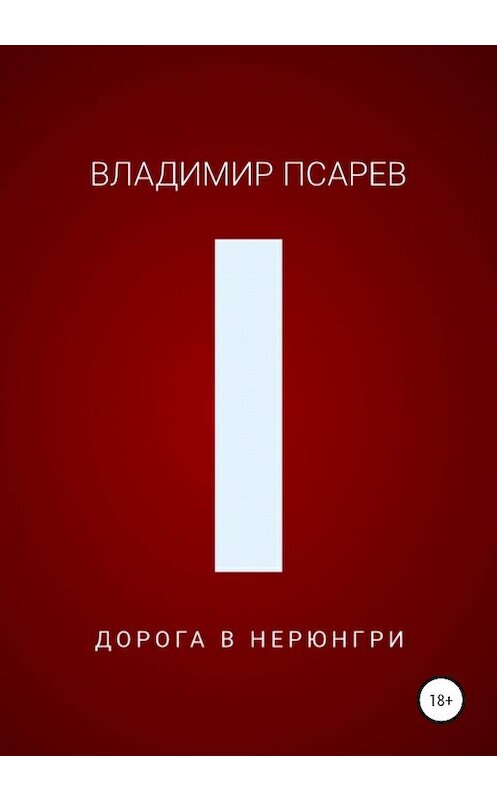 ВЛАДИМИР ПСАРЕВ

ДОРОГА В НЕРЮНГРИ

18+